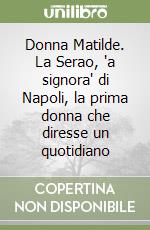 unilibro

Donna Matilde. La Serao, 'a signora' di Napoli, la prima donna che diresse un quotidiano

COPERTINA NON DISPONIBILE